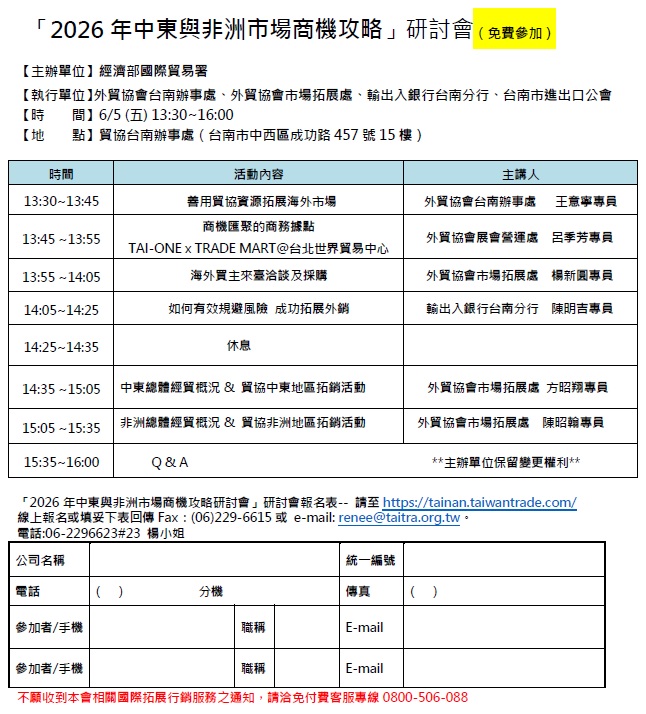 「2026 年中東與非洲市場商機攻略」研討會（免費參加）

【主辦單位】經濟部國際貿易署
【執行單位】外貿協會台南辦事處、外貿協會市場拓展處、輸出入銀行台南分行、台南市進出口公會
【時　　間】6/5 (五) 13:30~16:00
【地　　點】貿協台南辦事處（台南市中西區成功路 457 號 15 樓）

| 時間 | 活動內容 | 主講人 |
|---|---|---|
| 13:30~13:45 | 善用貿協資源拓展海外市場 | 外貿協會台南辦事處　王意寧專員 |
| 13:45 ~13:55 | 商機匯聚的商務據點 TAI-ONE x TRADE MART@台北世界貿易中心 | 外貿協會展會營運處　呂季芳專員 |
| 13:55 ~14:05 | 海外買主來臺洽談及採購 | 外貿協會市場拓展處　楊新圓專員 |
| 14:05~14:25 | 如何有效規避風險 成功拓展外銷 | 輸出入銀行台南分行　陳明吉專員 |
| 14:25~14:35 | 休息 | |
| 14:35 ~15:05 | 中東總體經貿概況 & 貿協中東地區拓銷活動 | 外貿協會市場拓展處 方昭翔專員 |
| 15:05 ~15:35 | 非洲總體經貿概況 & 貿協非洲地區拓銷活動 | 外貿協會市場拓展處　陳昭翰專員 |
| 15:35~16:00 | Q & A | **主辦單位保留變更權利** |

「2026 年中東與非洲市場商機攻略研討會」研討會報名表-- 請至 https://tainan.taiwantrade.com/ 線上報名或填妥下表回傳 Fax：(06)229-6615 或 e-mail: renee@taitra.org.tw。
電話:06-2296623#23 楊小姐

| 公司名稱 | | | | 統一編號 | |
|---|---|---|---|---|---|
| 電話 | (　) 分機 | | | 傳真 | (　) |
| 參加者/手機 | | 職稱 | | E-mail | |
| 參加者/手機 | | 職稱 | | E-mail | |

不願收到本會相關國際拓展行銷服務之通知，請洽免付費客服專線 0800-506-088